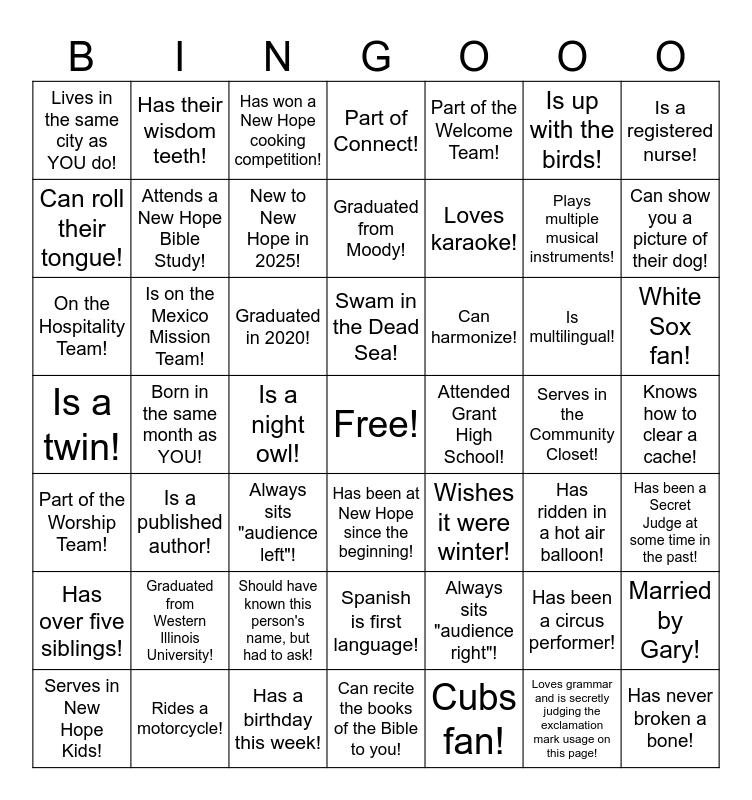 | B | I | N | G | O | O | O |
|---|---|---|---|---|---|---|
| Lives in the same city as YOU do! | Has their wisdom teeth! | Has won a New Hope cooking competition! | Part of Connect! | Part of the Welcome Team! | Is up with the birds! | Is a registered nurse! |
| Can roll their tongue! | Attends a New Hope Bible Study! | New to New Hope in 2025! | Graduated from Moody! | Loves karaoke! | Plays multiple musical instruments! | Can show you a picture of their dog! |
| On the Hospitality Team! | Is on the Mexico Mission Team! | Graduated in 2020! | Swam in the Dead Sea! | Can harmonize! | Is multilingual! | White Sox fan! |
| Is a twin! | Born in the same month as YOU! | Is a night owl! | Free! | Attended Grant High School! | Serves in the Community Closet! | Knows how to clear a cache! |
| Part of the Worship Team! | Is a published author! | Always sits "audience left"! | Has been at New Hope since the beginning! | Wishes it were winter! | Has ridden in a hot air balloon! | Has been a Secret Judge at some time in the past! |
| Has over five siblings! | Graduated from Western Illinois University! | Should have known this person's name, but had to ask! | Spanish is first language! | Always sits "audience right"! | Has been a circus performer! | Married by Gary! |
| Serves in New Hope Kids! | Rides a motorcycle! | Has a birthday this week! | Can recite the books of the Bible to you! | Cubs fan! | Loves grammar and is secretly judging the exclamation mark usage on this page! | Has never broken a bone! |